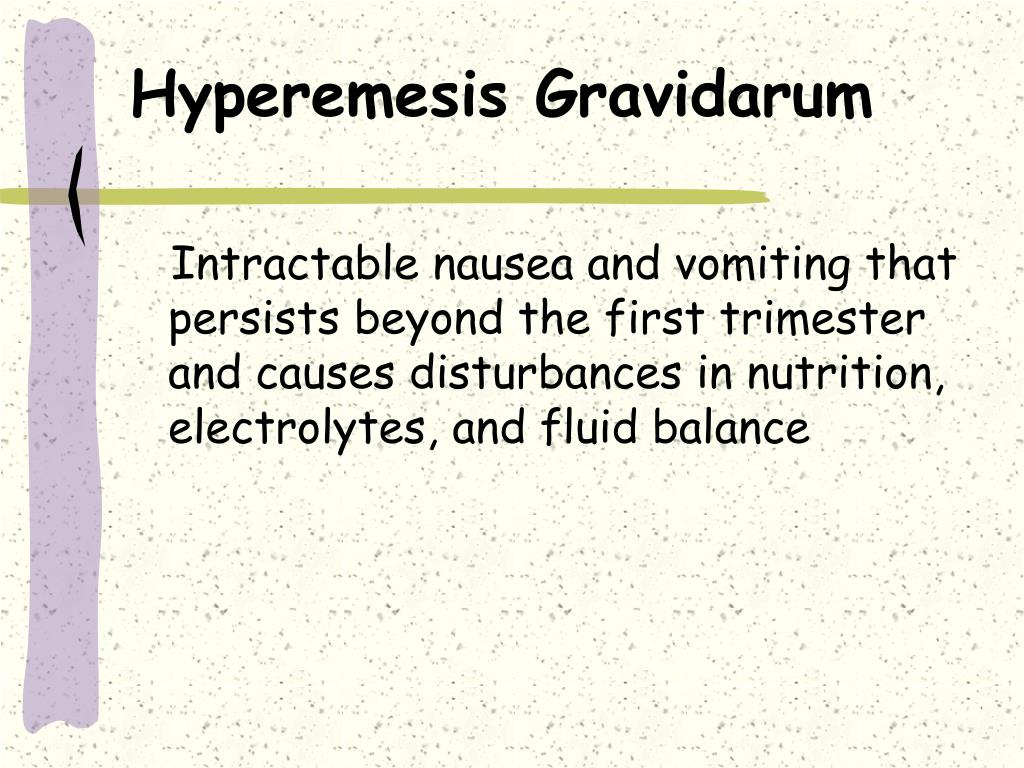 Hyperemesis Gravidarum

Intractable nausea and vomiting that persists beyond the first trimester and causes disturbances in nutrition, electrolytes, and fluid balance